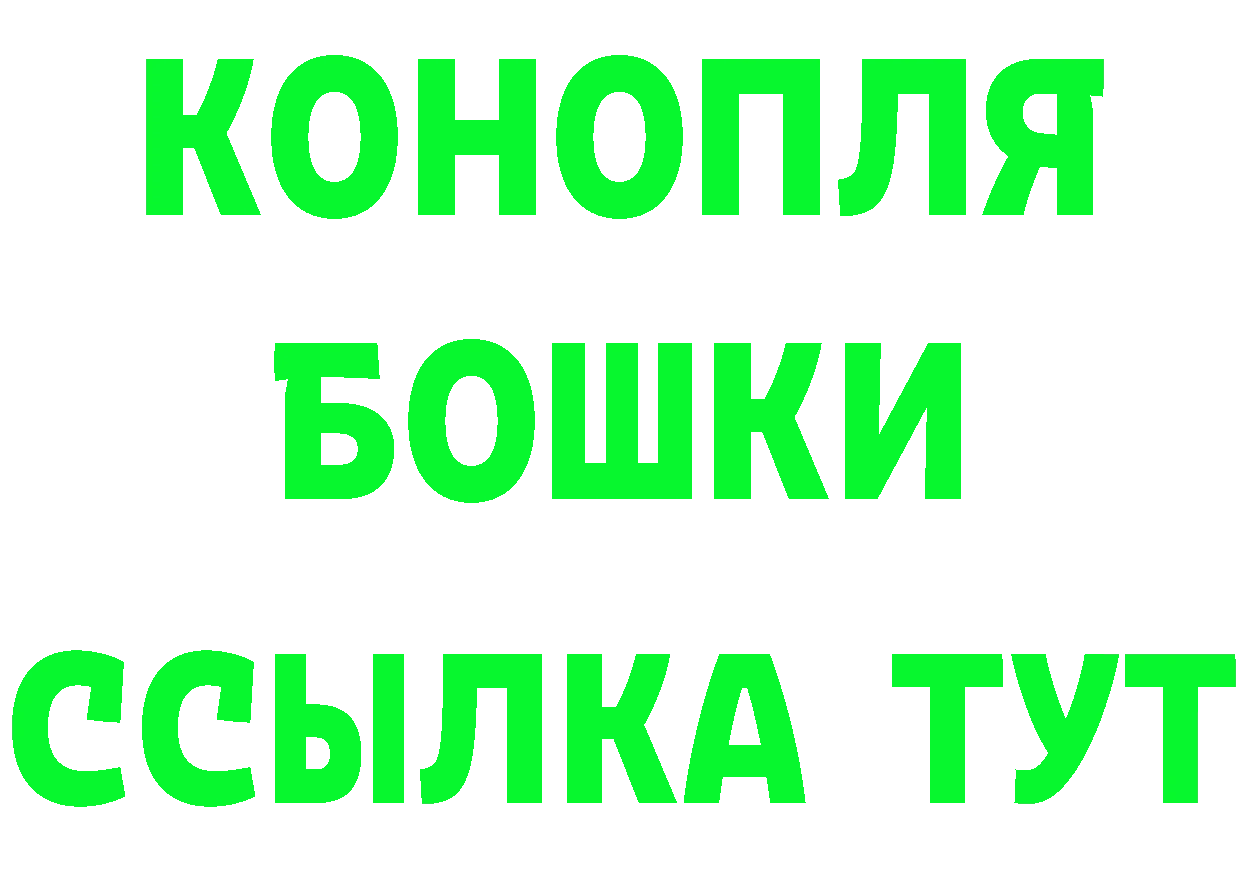 КОНОПЛЯ
БОШКИ
ССЫЛКА ТУТ